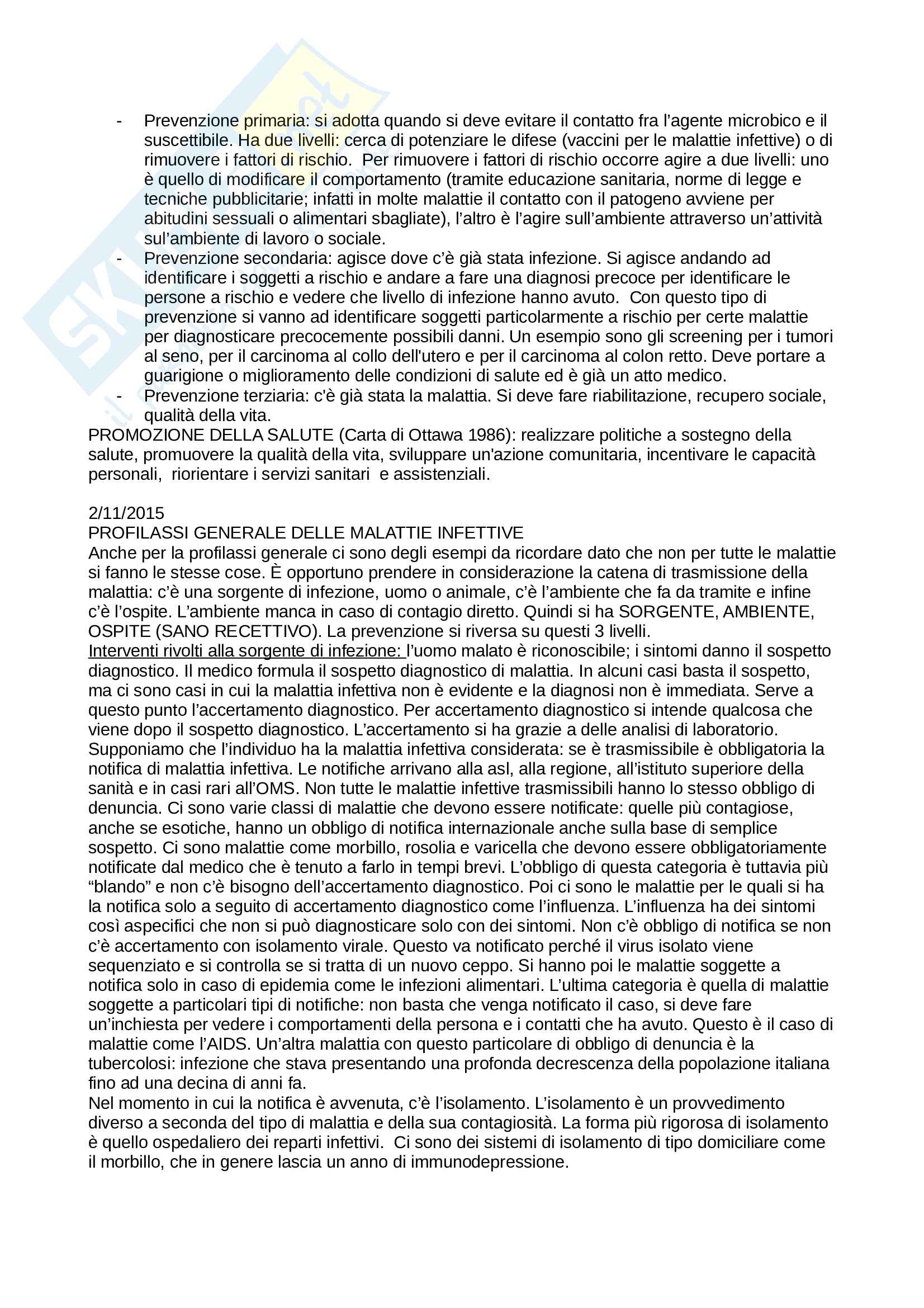 - Prevenzione primaria: si adotta quando si deve evitare il contatto fra l'agente microbico e il suscettibile. Ha due livelli: cerca di potenziare le difese (vaccini per le malattie infettive) o di rimuovere i fattori di rischio. Per rimuovere i fattori di rischio occorre agire a due livelli: uno è quello di modificare il comportamento (tramite educazione sanitaria, norme di legge e tecniche pubblicitarie; infatti in molte malattie il contatto con il patogeno avviene per abitudini sessuali o alimentari sbagliate), l'altro è l'agire sull'ambiente attraverso un'attività sul'ambiente di lavoro o sociale.
- Prevenzione secondaria: agisce dove c'è già stata infezione. Si agisce andando ad identificare i soggetti a rischio e andare a fare una diagnosi precoce per identificare le persone a rischio e vedere che livello di infezione hanno avuto. Con questo tipo di prevenzione si vanno ad identificare soggetti particolarmente a rischio per certe malattie per diagnosticare precocemente possibili danni. Un esempio sono gli screening per i tumori al seno, per il carcinoma al collo dell'utero e per il carcinoma al colon retto. Deve portare a guarigione o miglioramento delle condizioni di salute ed è già un atto medico.
- Prevenzione terziaria: c'è già stata la malattia. Si deve fare riabilitazione, recupero sociale, qualità della vita.
PROMOZIONE DELLA SALUTE (Carta di Ottawa 1986): realizzare politiche a sostegno della salute, promuovere la qualità della vita, sviluppare un'azione comunitaria, incentivare le capacità personali, riorientare i servizi sanitari e assistenziali.

2/11/2015
PROFILASSI GENERALE DELLE MALATTIE INFETTIVE
Anche per la profilassi generale ci sono degli esempi da ricordare dato che non per tutte le malattie si fanno le stesse cose. È opportuno prendere in considerazione la catena di trasmissione della malattia: c'è una sorgente di infezione, uomo o animale, c'è l'ambiente che fa da tramite e infine c'è l'ospite. L'ambiente manca in caso di contagio diretto. Quindi si ha SORGENTE, AMBIENTE, OSPITE (SANO RECETTIVO). La prevenzione si riversa su questi 3 livelli.
Interventi rivolti alla sorgente di infezione: l'uomo malato è riconoscibile; i sintomi danno il sospetto diagnostico. Il medico formula il sospetto diagnostico di malattia. In alcuni casi basta il sospetto, ma ci sono casi in cui la malattia infettiva non è evidente e la diagnosi non è immediata. Serve a questo punto l'accertamento diagnostico. Per accertamento diagnostico si intende qualcosa che viene dopo il sospetto diagnostico. L'accertamento si ha grazie a delle analisi di laboratorio. Supponiamo che l'individuo ha la malattia infettiva considerata: se è trasmissibile è obbligatoria la notifica di malattia infettiva. Le notifiche arrivano alla asl, alla regione, all'istituto superiore della sanità e in casi rari all'OMS. Non tutte le malattie infettive trasmissibili hanno lo stesso obbligo di denuncia. Ci sono varie classi di malattie che devono essere notificate: quelle più contagiose, anche se esotiche, hanno un obbligo di notifica internazionale anche sulla base di semplice sospetto. Ci sono malattie come morbillo, rosolia e varicella che devono essere obbligatoriamente notificate dal medico che è tenuto a farlo in tempi brevi. L'obbligo di questa categoria è tuttavia più "blando" e non c'è bisogno dell'accertamento diagnostico. Poi ci sono le malattie per le quali si ha la notifica solo a seguito di accertamento diagnostico come l'influenza. L'influenza ha dei sintomi così aspecifici che non si può diagnosticare solo con dei sintomi. Non c'è obbligo di notifica se non c'è accertamento con isolamento virale. Questo va notificato perché il virus isolato viene sequenziato e si controlla se si tratta di un nuovo ceppo. Si hanno poi le malattie soggette a notifica solo in caso di epidemia come le infezioni alimentari. L'ultima categoria è quella di malattie soggette a particolari tipi di notifiche: non basta che venga notificato il caso, si deve fare un'inchiesta per vedere i comportamenti della persona e i contatti che ha avuto. Questo è il caso di malattie come l'AIDS. Un'altra malattia con questo particolare di obbligo di denuncia è la tubercolosi: infezione che stava presentando una profonda decrescenza della popolazione italiana fino ad una decina di anni fa.
Nel momento in cui la notifica è avvenuta, c'è l'isolamento. L'isolamento è un provvedimento diverso a seconda del tipo di malattia e della sua contagiosità. La forma più rigorosa di isolamento è quello ospedaliero dei reparti infettivi. Ci sono dei sistemi di isolamento di tipo domiciliare come il morbillo, che in genere lascia un anno di immunodepressione.